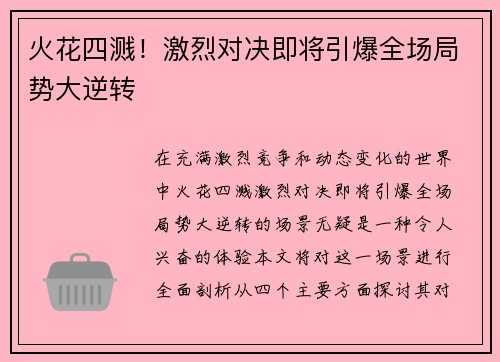 火花四溅！激烈对决即将引爆全场局势大逆转

在充满激烈竞争和动态变化的世界中火花四溅激烈对决即将引爆全场局势大逆转的场景无疑是一种令人兴奋的体验本文将对这一场景进行全面剖析从四个主要方面探讨其对